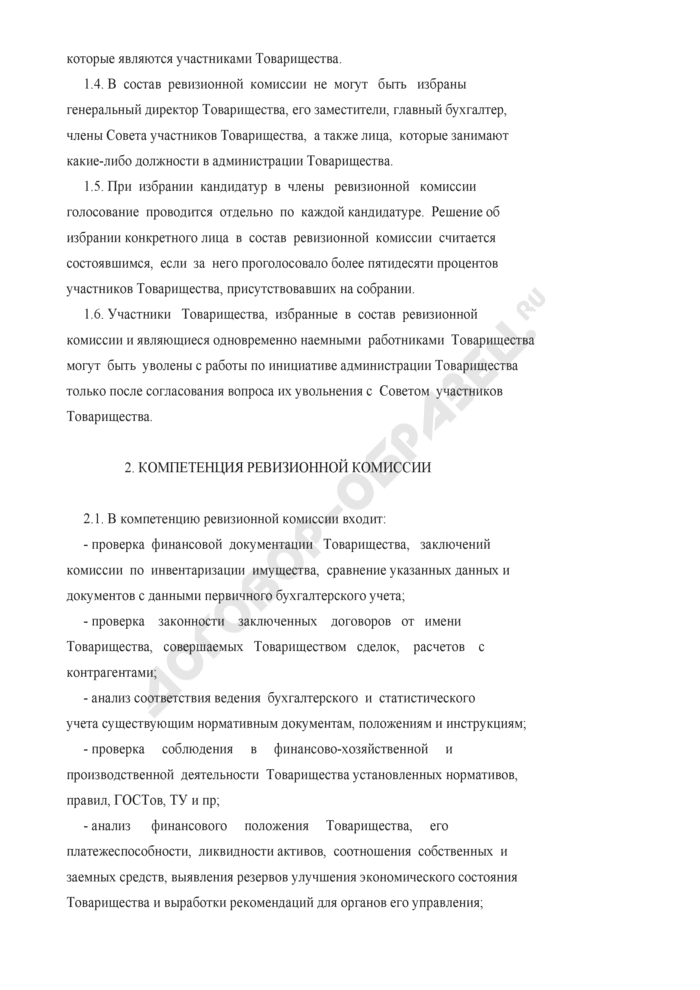 которые являются участниками Товарищества.

1.4. В состав ревизионной комиссии не могут быть избраны генеральный директор Товарищества, его заместители, главный бухгалтер, члены Совета участников Товарищества, а также лица, которые занимают какие-либо должности в администрации Товарищества.

1.5. При избрании кандидатур в члены ревизионной комиссии голосование проводится отдельно по каждой кандидатуре. Решение об избрании конкретного лица в состав ревизионной комиссии считается состоявшимся, если за него проголосовало более пятидесяти процентов участников Товарищества, присутствовавших на собрании.

1.6. Участники Товарищества, избранные в состав ревизионной комиссии и являющиеся одновременно наемными работниками Товарищества могут быть уволены с работы по инициативе администрации Товарищества только после согласования вопроса их увольнения с Советом участников Товарищества.

2. КОМПЕТЕНЦИЯ РЕВИЗИОННОЙ КОМИССИИ

2.1. В компетенцию ревизионной комиссии входит:

- проверка финансовой документации Товарищества, заключений комиссии по инвентаризации имущества, сравнение указанных данных и документов с данными первичного бухгалтерского учета;

- проверка законности заключенных договоров от имени Товарищества, совершаемых Товариществом сделок, расчетов с контрагентами;

- анализ соответствия ведения бухгалтерского и статистического учета существующим нормативным документам, положениям и инструкциям;

- проверка соблюдения в финансово-хозяйственной и производственной деятельности Товарищества установленных нормативов, правил, ГОСТов, ТУ и пр;

- анализ финансового положения Товарищества, его платежеспособности, ликвидности активов, соотношения собственных и заемных средств, выявления резервов улучшения экономического состояния Товарищества и выработки рекомендаций для органов его управления;

ДОГОВОР-ОБРАЗЕЦ.RU